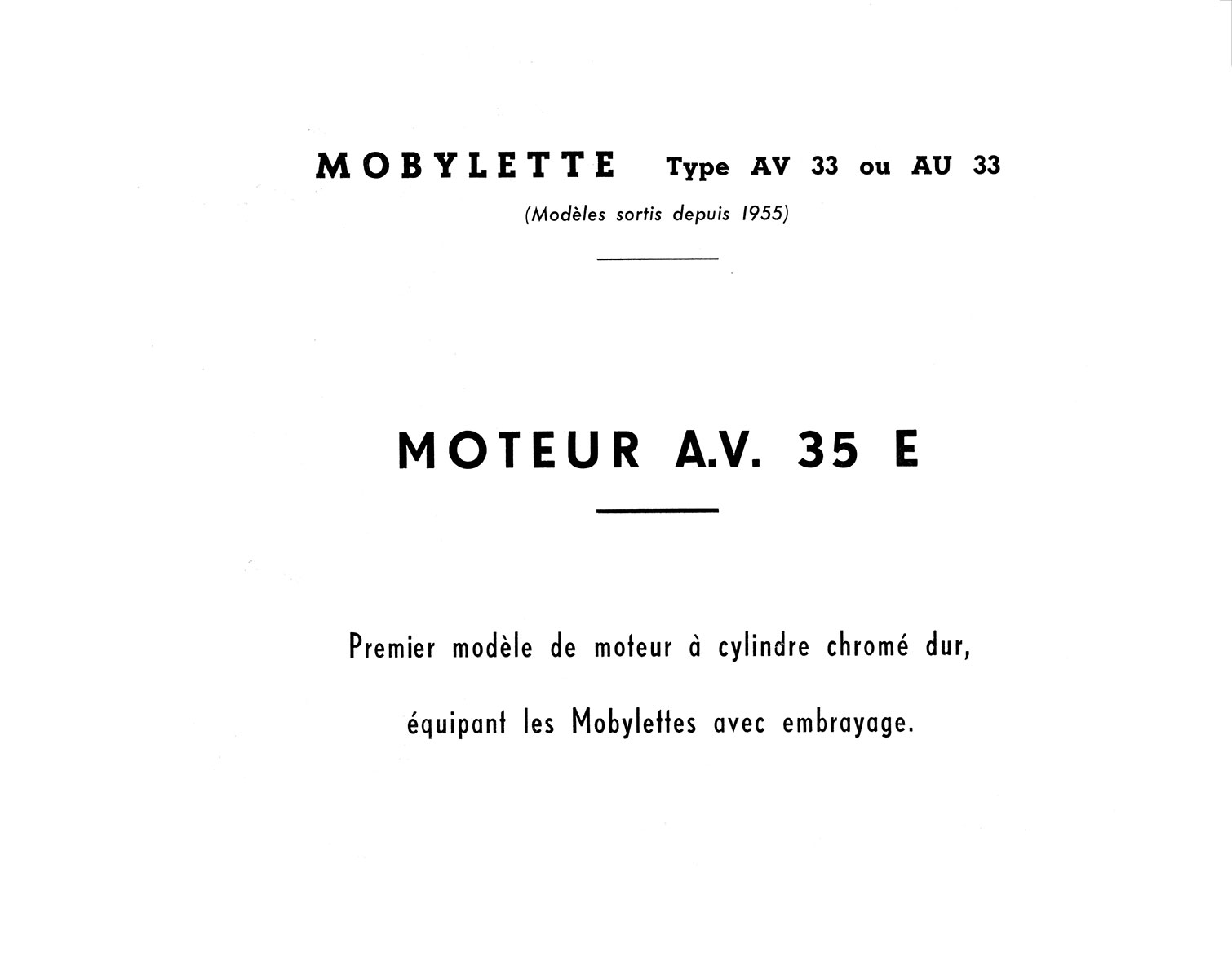 MOBYLETTE Type AV 33 ou AU 33

(Modèles sortis depuis 1955)

MOTEUR A.V. 35 E

Premier modèle de moteur à cylindre chromé dur,

équipant les Mobylettes avec embrayage.